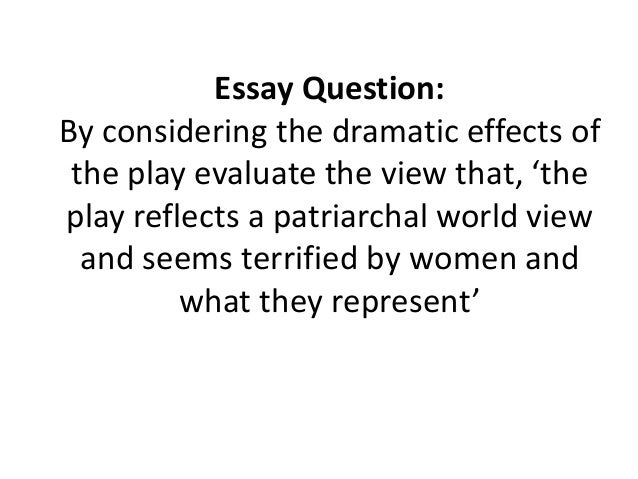 Essay Question:

By considering the dramatic effects of the play evaluate the view that, 'the play reflects a patriarchal world view and seems terrified by women and what they represent'